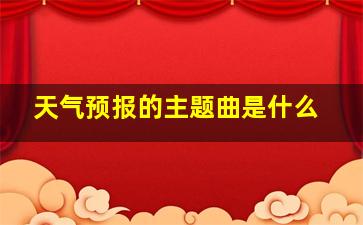 天气预报的主题曲是什么